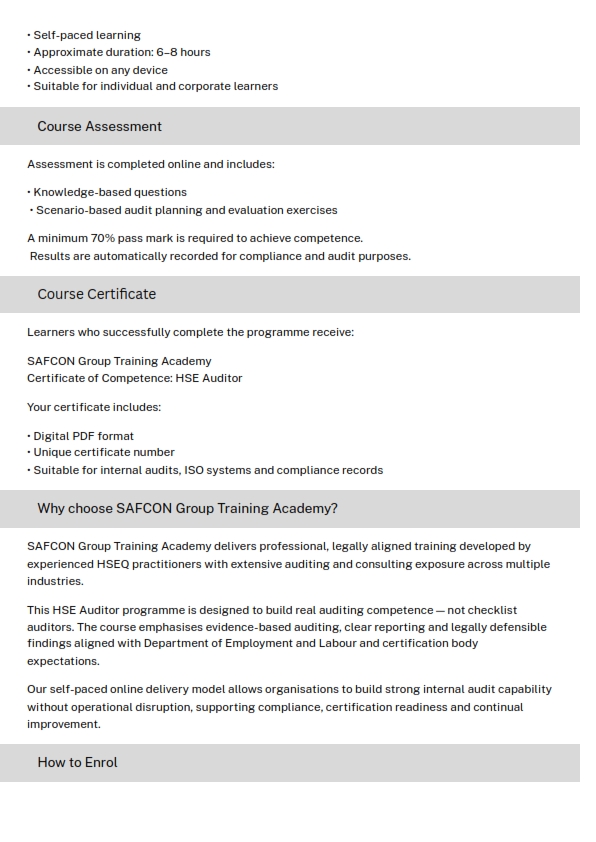 • Self-paced learning
• Approximate duration: 6–8 hours
• Accessible on any device
• Suitable for individual and corporate learners

Course Assessment

Assessment is completed online and includes:

• Knowledge-based questions
• Scenario-based audit planning and evaluation exercises

A minimum 70% pass mark is required to achieve competence.
Results are automatically recorded for compliance and audit purposes.

Course Certificate

Learners who successfully complete the programme receive:

SAFCON Group Training Academy
Certificate of Competence: HSE Auditor

Your certificate includes:

• Digital PDF format
• Unique certificate number
• Suitable for internal audits, ISO systems and compliance records

Why choose SAFCON Group Training Academy?

SAFCON Group Training Academy delivers professional, legally aligned training developed by experienced HSEQ practitioners with extensive auditing and consulting exposure across multiple industries.

This HSE Auditor programme is designed to build real auditing competence — not checklist auditors. The course emphasises evidence-based auditing, clear reporting and legally defensible findings aligned with Department of Employment and Labour and certification body expectations.

Our self-paced online delivery model allows organisations to build strong internal audit capability without operational disruption, supporting compliance, certification readiness and continual improvement.

How to Enrol